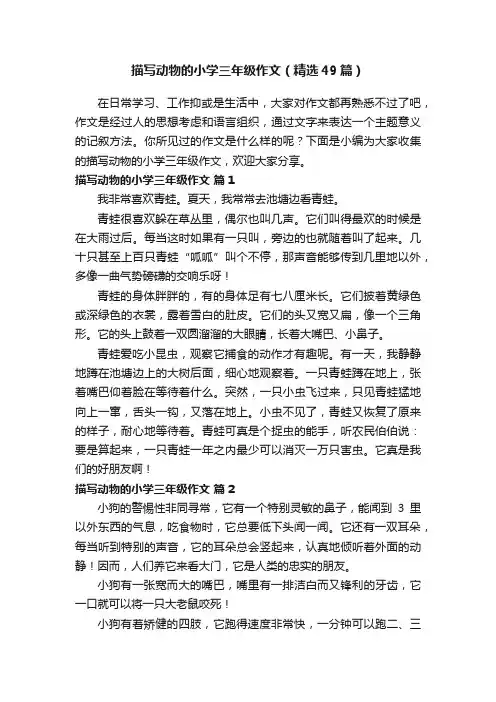 描写动物的小学三年级作文（精选49篇）

在日常学习、工作抑或是生活中，大家对作文都再熟悉不过了吧，作文是经过人的思想考虑和语言组织，通过文字来表达一个主题意义的记叙方法。你所见过的作文是什么样的呢？下面是小编为大家收集的描写动物的小学三年级作文，欢迎大家分享。

描写动物的小学三年级作文 篇1

我非常喜欢青蛙。夏天，我常常去池塘边看青蛙。

青蛙很喜欢躲在草丛里，偶尔也叫几声。它们叫得最欢的时候是在大雨过后。每当这时如果有一只叫，旁边的也就随着叫了起来。几十只甚至上百只青蛙“呱呱”叫个不停，那声音能够传到几里地以外，多像一曲气势磅礴的交响乐呀！

青蛙的身体胖胖的，有的身体足有七八厘米长。它们披着黄绿色或深绿色的衣裳，露着雪白的肚皮。它们的头又宽又扁，像一个三角形。它的头上鼓着一双圆溜溜的大眼睛，长着大嘴巴、小鼻子。

青蛙爱吃小昆虫，观察它捕食的动作才有趣呢。有一天，我静静地蹲在池塘边上的大树后面，细心地观察着。一只青蛙蹲在地上，张着嘴巴仰着脸在等待着什么。突然，一只小虫飞过来，只见青蛙猛地向上一窜，舌头一钩，又落在地上。小虫不见了，青蛙又恢复了原来的样子，耐心地等待着。青蛙可真是个捉虫的能手，听农民伯伯说：要是算起来，一只青蛙一年之内最少可以消灭一万只害虫。它真是我们的好朋友啊！

描写动物的小学三年级作文 篇2

小狗的警惕性非同寻常，它有一个特别灵敏的鼻子，能闻到 3 里以外东西的气息，吃食物时，它总要低下头闻一闻。它还有一双耳朵，每当听到特别的声音，它的耳朵总会竖起来，认真地倾听着外面的动静！因而，人们养它来看大门，它是人类的忠实的朋友。

小狗有一张宽而大的嘴巴，嘴里有一排洁白而又锋利的牙齿，它一口就可以将一只大老鼠咬死！

小狗有着矫健的四肢，它跑得速度非常快，一分钟可以跑二、三